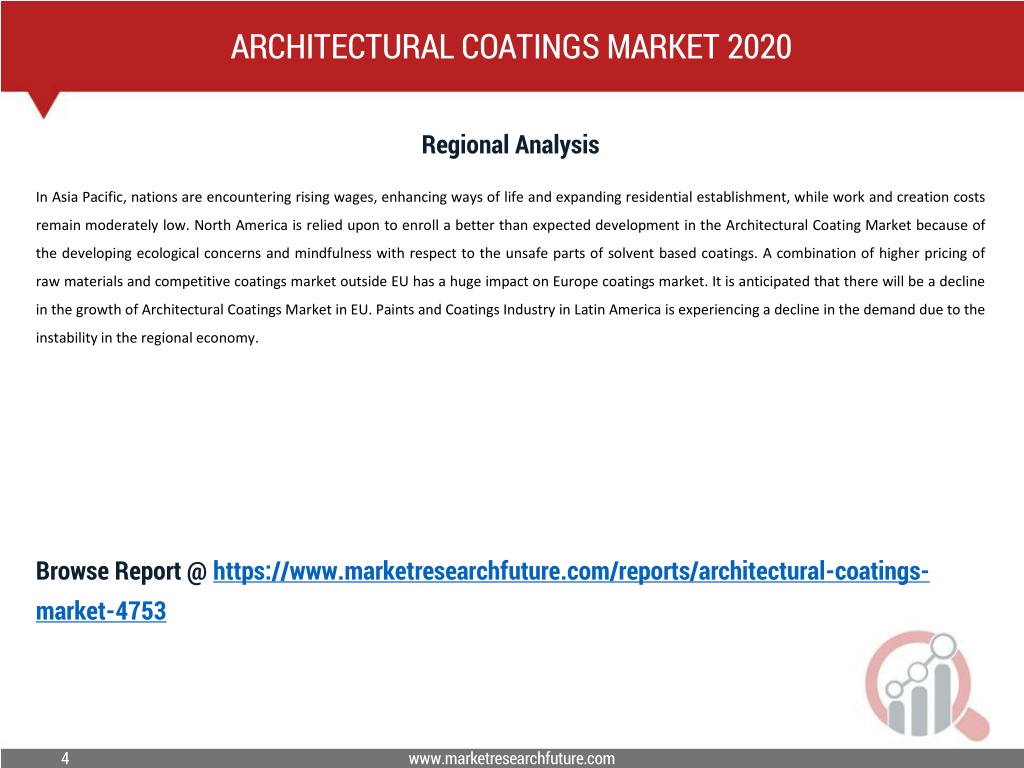 ARCHITECTURAL COATINGS MARKET 2020

Regional Analysis

In Asia Pacific, nations are encountering rising wages, enhancing ways of life and expanding residential establishment, while work and creation costs remain moderately low. North America is relied upon to enroll a better than expected development in the Architectural Coating Market because of the developing ecological concerns and mindfulness with respect to the unsafe parts of solvent based coatings. A combination of higher pricing of raw materials and competitive coatings market outside EU has a huge impact on Europe coatings market. It is anticipated that there will be a decline in the growth of Architectural Coatings Market in EU. Paints and Coatings Industry in Latin America is experiencing a decline in the demand due to the instability in the regional economy.

Browse Report @ https://www.marketresearchfuture.com/reports/architectural-coatings-market-4753

4

www.marketresearchfuture.com